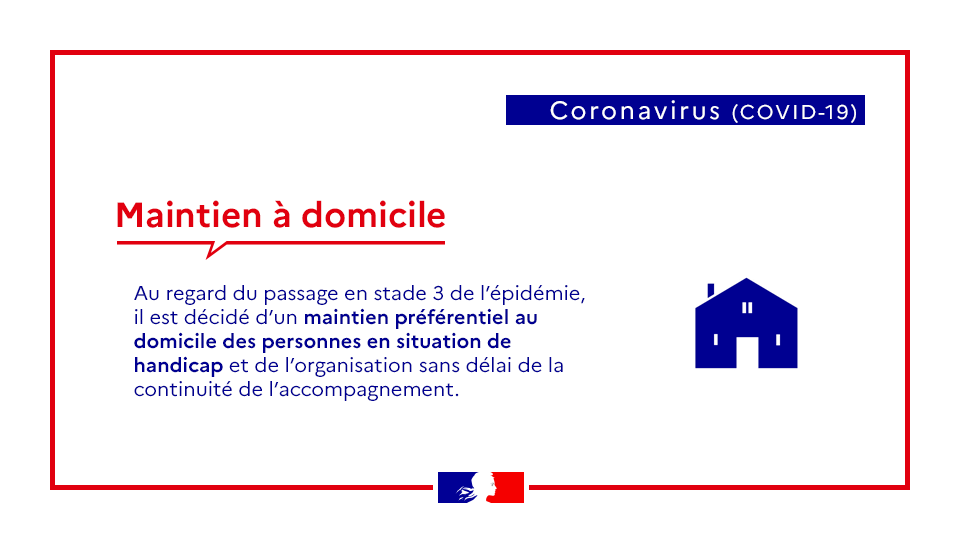 Coronavirus (COVID-19)

Maintien à domicile

Au regard du passage en stade 3 de l'épidémie, il est décidé d'un maintien préférentiel au domicile des personnes en situation de handicap et de l'organisation sans délai de la continuité de l'accompagnement.